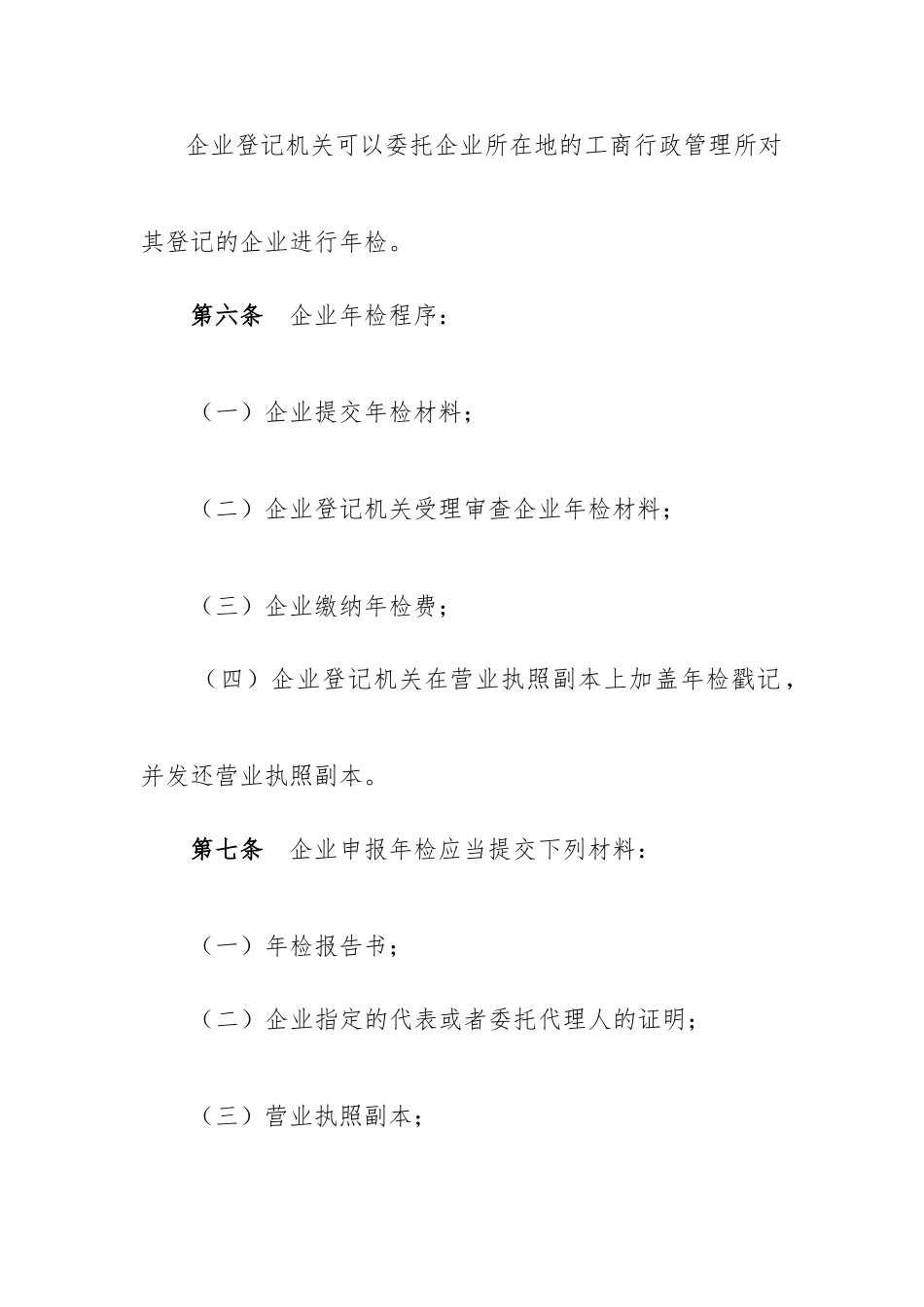 企业登记机关可以委托企业所在地的工商行政管理所对其登记的企业进行年检。

第六条　企业年检程序：

（一）企业提交年检材料；

（二）企业登记机关受理审查企业年检材料；

（三）企业缴纳年检费；

（四）企业登记机关在营业执照副本上加盖年检戳记，并发还营业执照副本。

第七条　企业申报年检应当提交下列材料：

（一）年检报告书；

（二）企业指定的代表或者委托代理人的证明；

（三）营业执照副本；